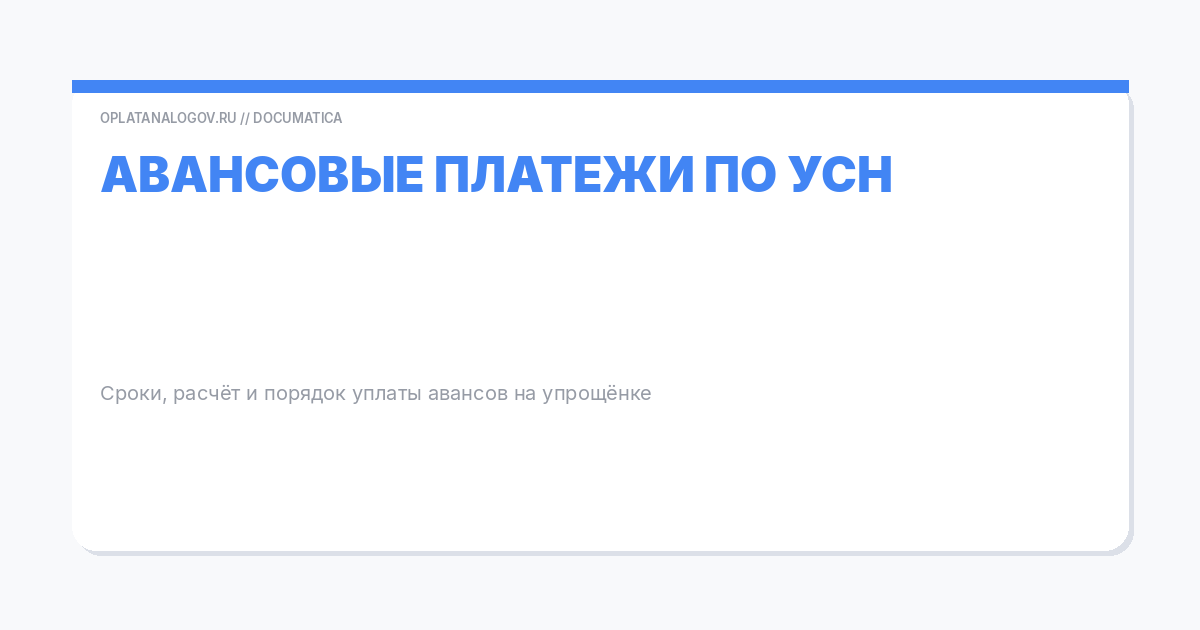 OPLATANALOGOV.RU // DOCUMATICA

АВАНСОВЫЕ ПЛАТЕЖИ ПО УСН

Сроки, расчёт и порядок уплаты авансов на упрощёнке